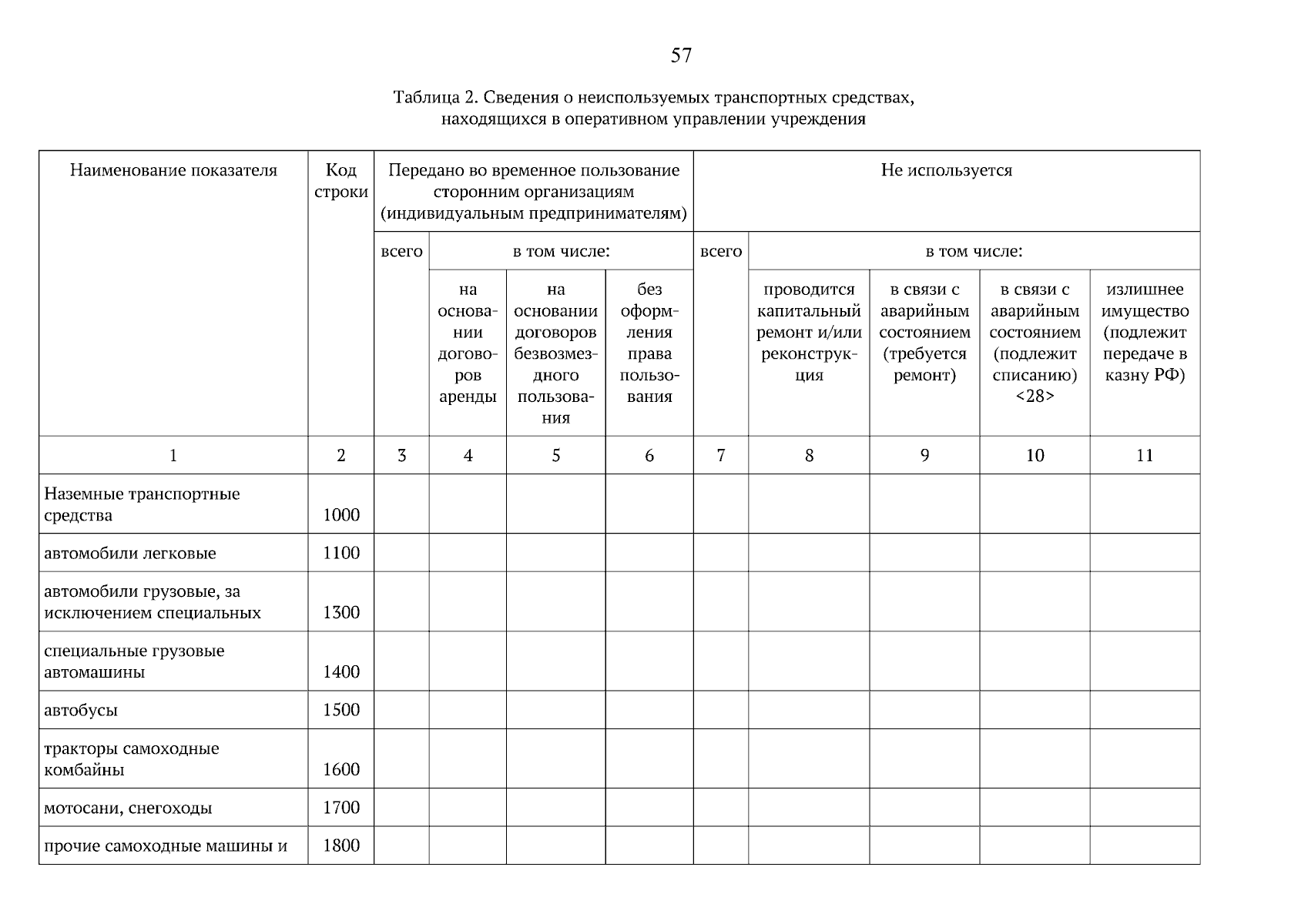 57

Таблица 2. Сведения о неиспользуемых транспортных средствах, находящихся в оперативном управлении учреждения

| Наименование показателя | Код строки | Передано во временное пользование сторонним организациям (индивидуальным предпринимателям) | | | | Не используется | | | | |
|---|---|---|---|---|---|---|---|---|---|---|
| | | всего | в том числе: | | | всего | в том числе: | | | |
| | | | на основании договоров аренды | на основании договоров безвозмездного пользования | без оформления права пользования | | проводится капитальный ремонт и/или реконструкция | в связи с аварийным состоянием (требуется ремонт) | в связи с аварийным состоянием (подлежит списанию) <28> | излишнее имущество (подлежит передаче в казну РФ) |
| 1 | 2 | 3 | 4 | 5 | 6 | 7 | 8 | 9 | 10 | 11 |
| Наземные транспортные средства | 1000 | | | | | | | | | |
| автомобили легковые | 1100 | | | | | | | | | |
| автомобили грузовые, за исключением специальных | 1300 | | | | | | | | | |
| специальные грузовые автомашины | 1400 | | | | | | | | | |
| автобусы | 1500 | | | | | | | | | |
| тракторы самоходные комбайны | 1600 | | | | | | | | | |
| мотосани, снегоходы | 1700 | | | | | | | | | |
| прочие самоходные машины и | 1800 | | | | | | | | | |